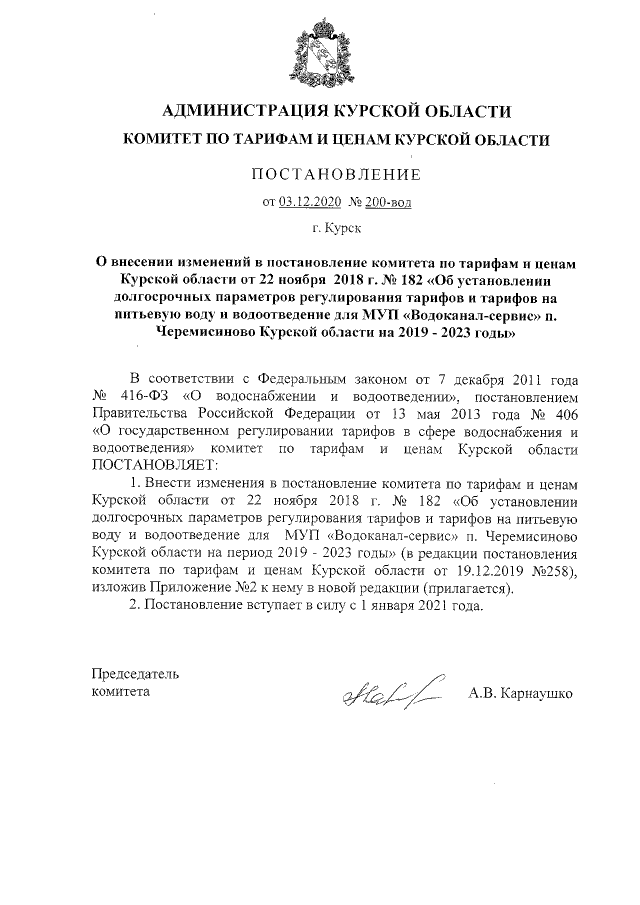 АДМИНИСТРАЦИЯ КУРСКОЙ ОБЛАСТИ
КОМИТЕТ ПО ТАРИФАМ И ЦЕНАМ КУРСКОЙ ОБЛАСТИ

ПОСТАНОВЛЕНИЕ

от 03.12.2020 № 200-вод

г. Курск

О внесении изменений в постановление комитета по тарифам и ценам Курской области от 22 ноября 2018 г. № 182 «Об установлении долгосрочных параметров регулирования тарифов и тарифов на питьевую воду и водоотведение для МУП «Водоканал-сервис» п. Черемисиново Курской области на 2019 - 2023 годы»

В соответствии с Федеральным законом от 7 декабря 2011 года № 416-ФЗ «О водоснабжении и водоотведении», постановлением Правительства Российской Федерации от 13 мая 2013 года № 406 «О государственном регулировании тарифов в сфере водоснабжения и водоотведения» комитет по тарифам и ценам Курской области ПОСТАНОВЛЯЕТ:

1. Внести изменения в постановление комитета по тарифам и ценам Курской области от 22 ноября 2018 г. № 182 «Об установлении долгосрочных параметров регулирования тарифов и тарифов на питьевую воду и водоотведение для МУП «Водоканал-сервис» п. Черемисиново Курской области на период 2019 - 2023 годы» (в редакции постановления комитета по тарифам и ценам Курской области от 19.12.2019 №258), изложив Приложение №2 к нему в новой редакции (прилагается).

2. Постановление вступает в силу с 1 января 2021 года.

Председатель
комитета

А.В. Карнаушко